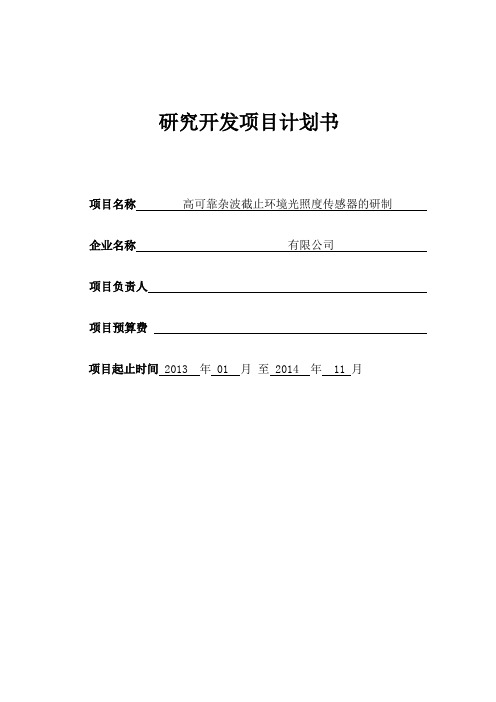 研究开发项目计划书

项目名称 高可靠杂波截止环境光照度传感器的研制

企业名称 有限公司

项目负责人

项目预算费

项目起止时间 2013 年 01 月 至 2014 年 11 月